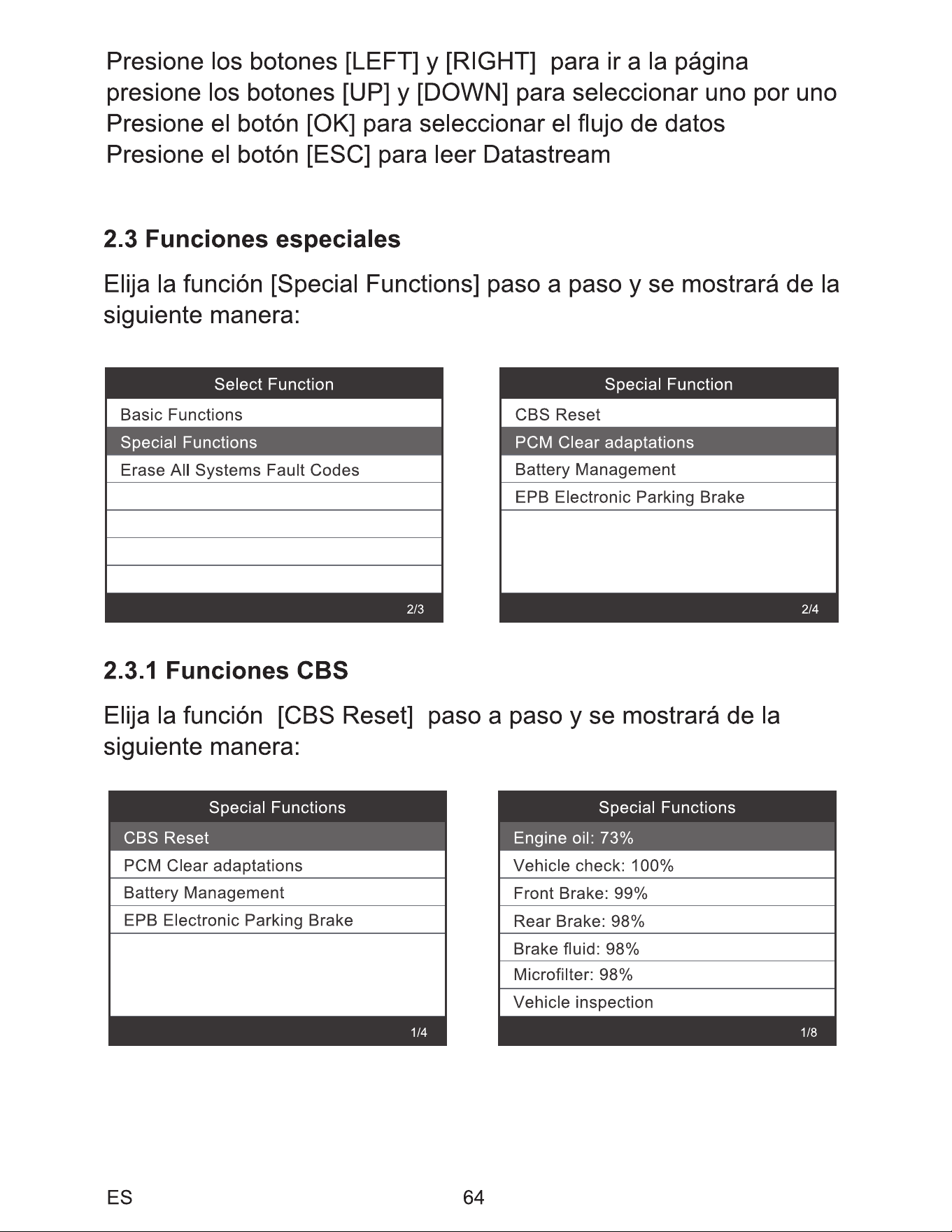 Presione los botones [LEFT] y [RIGHT] para ir a la página
presione los botones [UP] y [DOWN] para seleccionar uno por uno
Presione el botón [OK] para seleccionar el flujo de datos
Presione el botón [ESC] para leer Datastream

2.3 Funciones especiales

Elija la función [Special Functions] paso a paso y se mostrará de la siguiente manera:

Select Function
Basic Functions
Special Functions
Erase All Systems Fault Codes
2/3

Special Function
CBS Reset
PCM Clear adaptations
Battery Management
EPB Electronic Parking Brake
2/4

2.3.1 Funciones CBS

Elija la función [CBS Reset] paso a paso y se mostrará de la siguiente manera:

Special Functions
CBS Reset
PCM Clear adaptations
Battery Management
EPB Electronic Parking Brake
1/4

Special Functions
Engine oil: 73%
Vehicle check: 100%
Front Brake: 99%
Rear Brake: 98%
Brake fluid: 98%
Microfilter: 98%
Vehicle inspection
1/8

ES
64